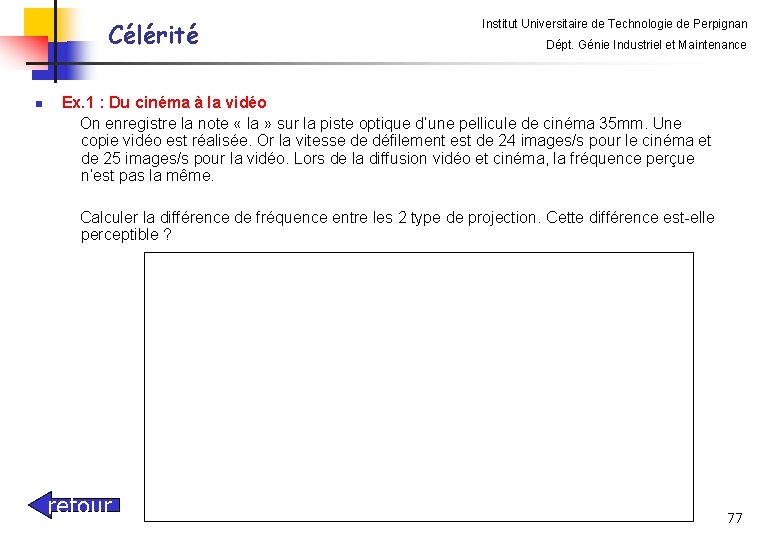 Célérité

Institut Universitaire de Technologie de Perpignan

Dépt. Génie Industriel et Maintenance

Ex.1 : Du cinéma à la vidéo

On enregistre la note « la » sur la piste optique d'une pellicule de cinéma 35mm. Une copie vidéo est réalisée. Or la vitesse de défilement est de 24 images/s pour le cinéma et de 25 images/s pour la vidéo. Lors de la diffusion vidéo et cinéma, la fréquence perçue n'est pas la même.

Calculer la différence de fréquence entre les 2 type de projection. Cette différence est-elle perceptible ?

retour

77